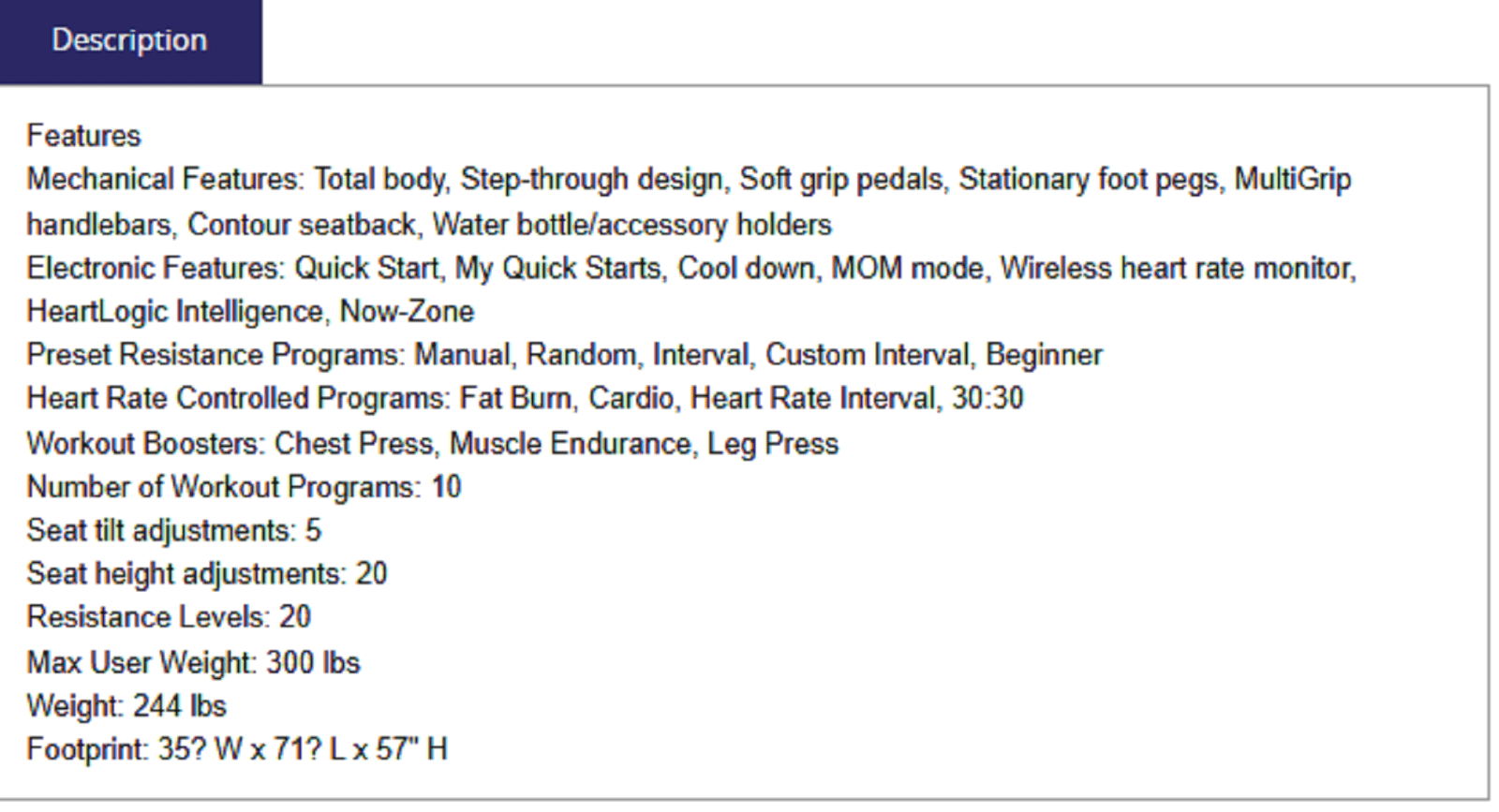 Description

Features
Mechanical Features: Total body, Step-through design, Soft grip pedals, Stationary foot pegs, MultiGrip handlebars, Contour seatback, Water bottle/accessory holders
Electronic Features: Quick Start, My Quick Starts, Cool down, MOM mode, Wireless heart rate monitor, HeartLogic Intelligence, Now-Zone
Preset Resistance Programs: Manual, Random, Interval, Custom Interval, Beginner
Heart Rate Controlled Programs: Fat Burn, Cardio, Heart Rate Interval, 30:30
Workout Boosters: Chest Press, Muscle Endurance, Leg Press
Number of Workout Programs: 10
Seat tilt adjustments: 5
Seat height adjustments: 20
Resistance Levels: 20
Max User Weight: 300 lbs
Weight: 244 lbs
Footprint: 35? W x 71? L x 57" H